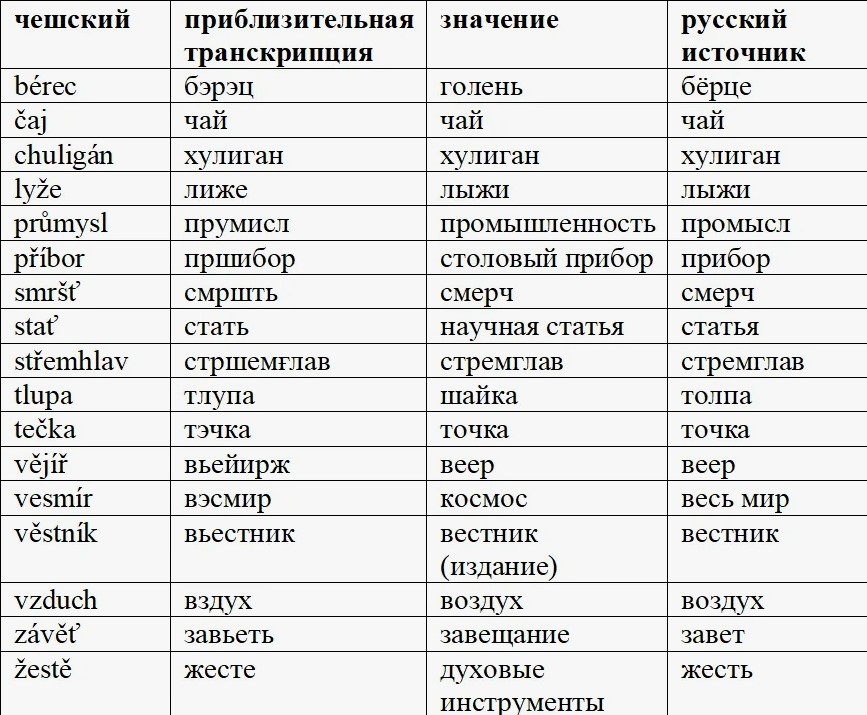 | чешский | приблизительная транскрипция | значение | русский источник |
|---|---|---|---|
| bérec | бэрэц | голень | бёрце |
| čaj | чай | чай | чай |
| chuligán | хулиган | хулиган | хулиган |
| lyže | лиже | лыжи | лыжи |
| průmysl | прумисл | промышленность | промысл |
| příbor | пршибор | столовый прибор | прибор |
| smršť | смршть | смерч | смерч |
| stať | стать | научная статья | статья |
| střemhlav | стршемғлав | стремглав | стремглав |
| tlupa | тлупа | шайка | толпа |
| tečka | тэчка | точка | точка |
| vějíř | вьейирж | веер | веер |
| vesmír | вэсмир | космос | весь мир |
| věstník | вьестник | вестник (издание) | вестник |
| vzduch | вздух | воздух | воздух |
| závěť | завьеть | завещание | завет |
| žestě | жесте | духовые инструменты | жесть |